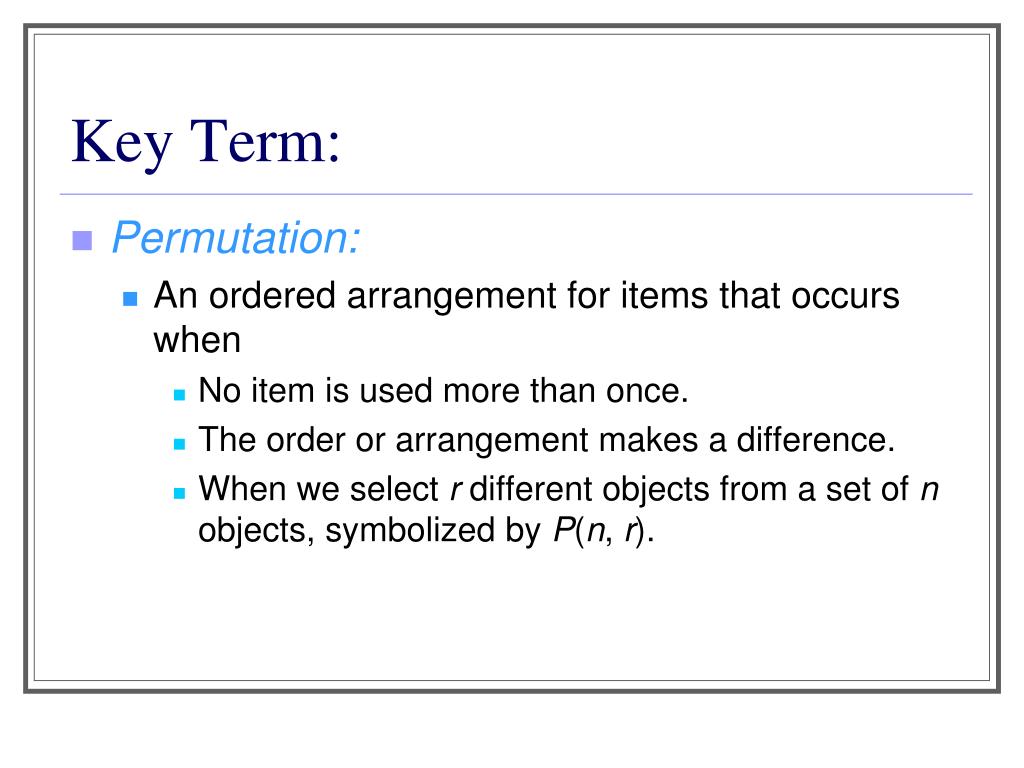 Key Term:

Permutation:

An ordered arrangement for items that occurs when

No item is used more than once.

The order or arrangement makes a difference.

When we select $r$ different objects from a set of $n$ objects, symbolized by $P(n, r)$.